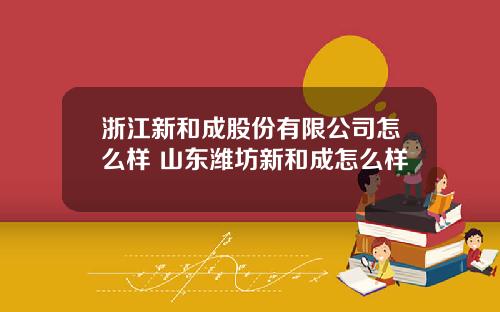 浙江新和成股份有限公司怎么样 山东潍坊新和成怎么样